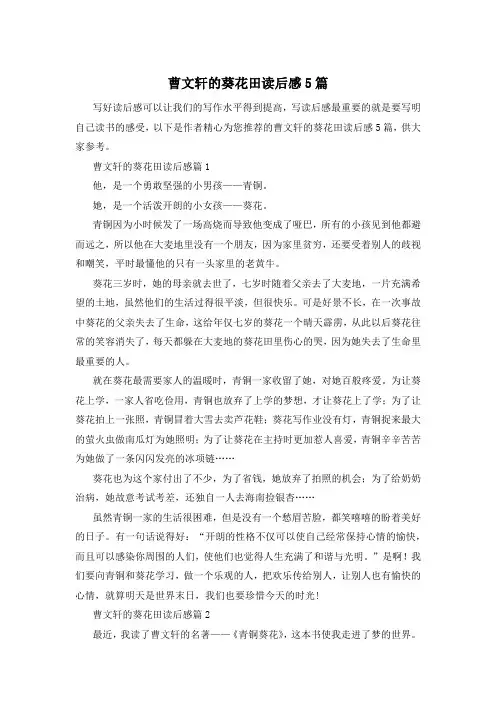 曹文轩的葵花田读后感5篇

写好读后感可以让我们的写作水平得到提高，写读后感最重要的就是要写明自己读书的感受，以下是作者精心为您推荐的曹文轩的葵花田读后感5篇，供大家参考。

曹文轩的葵花田读后感篇1

他，是一个勇敢坚强的小男孩——青铜。

她，是一个活泼开朗的小女孩——葵花。

青铜因为小时候发了一场高烧而导致他变成了哑巴，所有的小孩见到他都避而远之，所以他在大麦地里没有一个朋友，因为家里贫穷，还要受着别人的歧视和嘲笑，平时最懂他的只有一头家里的老黄牛。

葵花三岁时，她的母亲就去世了，七岁时随着父亲去了大麦地，一片充满希望的土地，虽然他们的生活过得很平淡，但很快乐。可是好景不长，在一次事故中葵花的父亲失去了生命，这给年仅七岁的葵花一个晴天霹雳，从此以后葵花往常的笑容消失了，每天都躲在大麦地的葵花田里伤心的哭，因为她失去了生命里最重要的人。

就在葵花最需要家人的温暖时，青铜一家收留了她，对她百般疼爱。为让葵花上学，一家人省吃俭用，青铜也放弃了上学的梦想，才让葵花上了学；为了让葵花拍上一张照，青铜冒着大雪去卖芦花鞋；葵花写作业没有灯，青铜捉来最大的萤火虫做南瓜灯为她照明；为了让葵花在主持时更加惹人喜爱，青铜辛辛苦苦为她做了一条闪闪发亮的冰项链……

葵花也为这个家付出了不少，为了省钱，她放弃了拍照的机会；为了给奶奶治病，她故意考试考差，还独自一人去海南捡银杏……

虽然青铜一家的生活很困难，但是没有一个愁眉苦脸，都笑嘻嘻的盼着美好的日子。有一句话说得好：“开朗的性格不仅可以使自己经常保持心情的愉快，而且可以感染你周围的人们，使他们也觉得人生充满了和谐与光明。”是啊！我们要向青铜和葵花学习，做一个乐观的人，把欢乐传给别人，让别人也有愉快的心情，就算明天是世界末日，我们也要珍惜今天的时光！

曹文轩的葵花田读后感篇2

最近，我读了曹文轩的名著——《青铜葵花》，这本书使我走进了梦的世界。